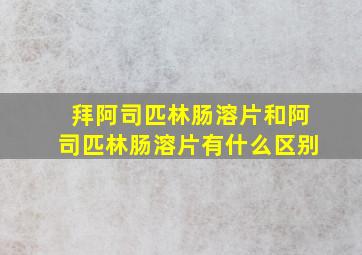 拜阿司匹林肠溶片和阿司匹林肠溶片有什么区别